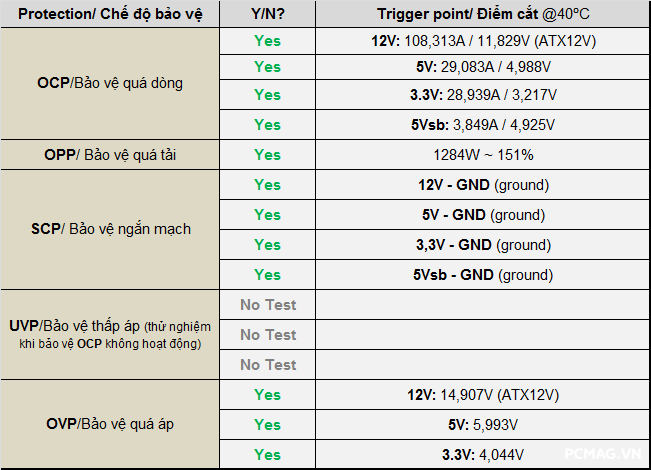 | Protection/ Chế độ bảo vệ | Y/N? | Trigger point/ Điểm cắt @40°C |
|---|---|---|
| OCP/Bảo vệ quá dòng | Yes | 12V: 108,313A / 11,829V (ATX12V) |
| | Yes | 5V: 29,083A / 4,988V |
| | Yes | 3.3V: 28,939A / 3,217V |
| | Yes | 5Vsb: 3,849A / 4,925V |
| OPP/ Bảo vệ quá tải | Yes | 1284W ~ 151% |
| SCP/ Bảo vệ ngắn mạch | Yes | 12V - GND (ground) |
| | Yes | 5V - GND (ground) |
| | Yes | 3,3V - GND (ground) |
| | Yes | 5Vsb - GND (ground) |
| UVP/Bảo vệ thấp áp (thử nghiệm khi bảo vệ OCP không hoạt động) | No Test | |
| | No Test | |
| | No Test | |
| OVP/Bảo vệ quá áp | Yes | 12V: 14,907V (ATX12V) |
| | Yes | 5V: 5,993V |
| | Yes | 3.3V: 4,044V |

PCMAG.VN